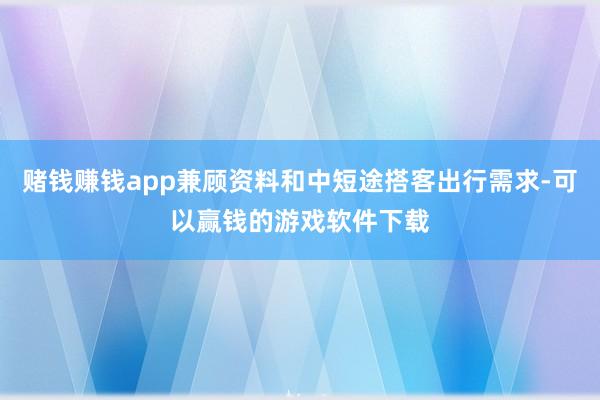 赌钱赚钱app兼顾资料和中短途搭客出行需求-可以赢钱的游戏软件下载